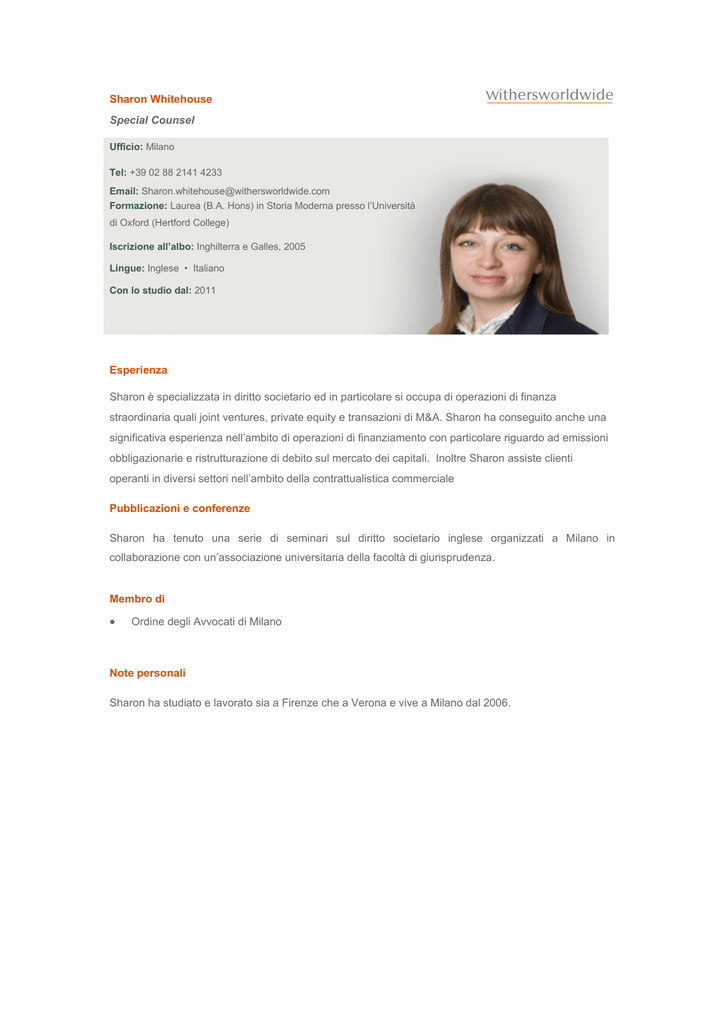 Sharon Whitehouse

withersworldwide

Special Counsel

Ufficio: Milano

Tel: +39 02 88 2141 4233

Email: Sharon.whitehouse@withersworldwide.com
Formazione: Laurea (B.A. Hons) in Storia Moderna presso l'Università di Oxford (Hertford College)

Iscrizione all'albo: Inghilterra e Galles, 2005

Lingue: Inglese • Italiano

Con lo studio dal: 2011

Esperienza

Sharon è specializzata in diritto societario ed in particolare si occupa di operazioni di finanza straordinaria quali joint ventures, private equity e transazioni di M&A. Sharon ha conseguito anche una significativa esperienza nell'ambito di operazioni di finanziamento con particolare riguardo ad emissioni obbligazionarie e ristrutturazione di debito sul mercato dei capitali. Inoltre Sharon assiste clienti operanti in diversi settori nell'ambito della contrattualistica commerciale

Pubblicazioni e conferenze

Sharon ha tenuto una serie di seminari sul diritto societario inglese organizzati a Milano in collaborazione con un'associazione universitaria della facoltà di giurisprudenza.

Membro di

• Ordine degli Avvocati di Milano

Note personali

Sharon ha studiato e lavorato sia a Firenze che a Verona e vive a Milano dal 2006.